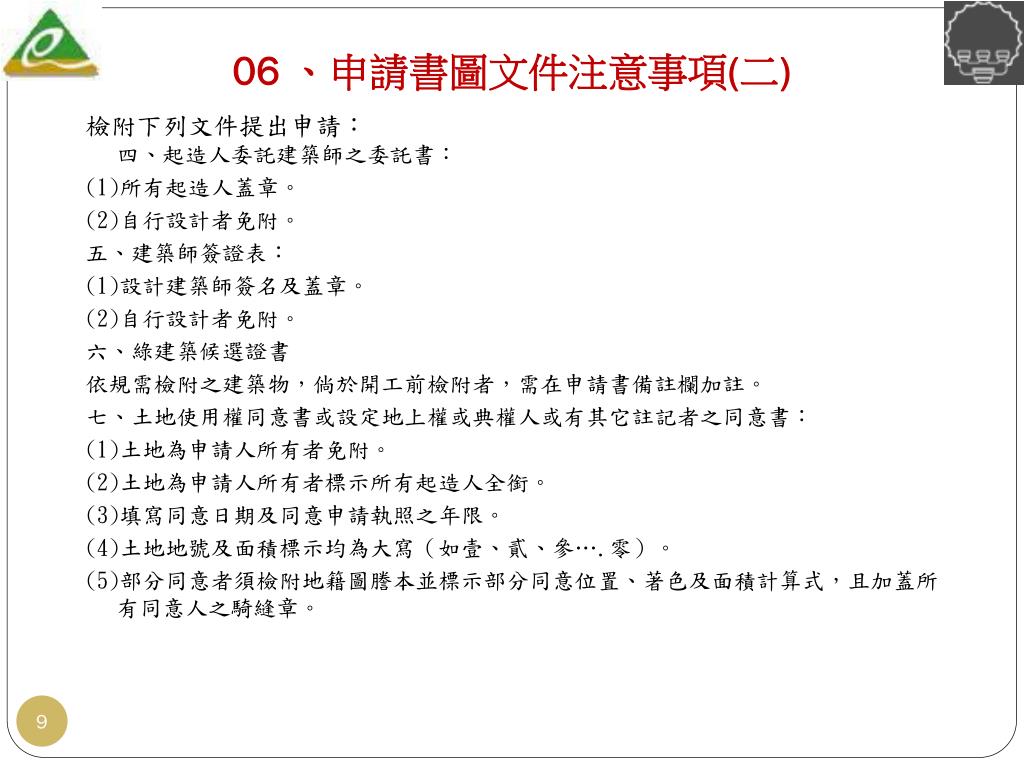 06 、申請書圖文件注意事項(二)

檢附下列文件提出申請：
四、起造人委託建築師之委託書：
(1)所有起造人蓋章。
(2)自行設計者免附。
五、建築師簽證表：
(1)設計建築師簽名及蓋章。
(2)自行設計者免附。
六、綠建築候選證書
依規需檢附之建築物，倘於開工前檢附者，需在申請書備註欄加註。
七、土地使用權同意書或設定地上權或典權人或有其它註記者之同意書：
(1)土地為申請人所有者免附。
(2)土地為申請人所有者標示所有起造人全銜。
(3)填寫同意日期及同意申請執照之年限。
(4)土地地號及面積標示均為大寫（如壹、貳、參….零）。
(5)部分同意者須檢附地籍圖謄本並標示部分同意位置、著色及面積計算式，且加蓋所有同意人之騎縫章。

9